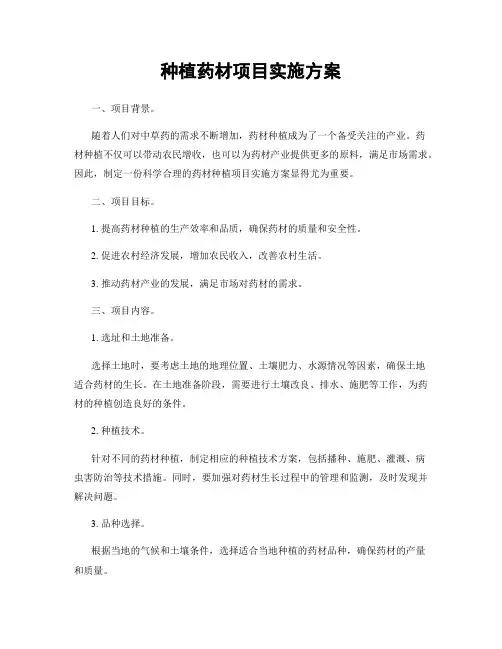 种植药材项目实施方案

一、项目背景。

随着人们对中草药的需求不断增加，药材种植成为了一个备受关注的产业。药材种植不仅可以带动农民增收，也可以为药材产业提供更多的原料，满足市场需求。因此，制定一份科学合理的药材种植项目实施方案显得尤为重要。

二、项目目标。

1. 提高药材种植的生产效率和品质，确保药材的质量和安全性。

2. 促进农村经济发展，增加农民收入，改善农村生活。

3. 推动药材产业的发展，满足市场对药材的需求。

三、项目内容。

1. 选址和土地准备。

选择土地时，要考虑土地的地理位置、土壤肥力、水源情况等因素，确保土地适合药材的生长。在土地准备阶段，需要进行土壤改良、排水、施肥等工作，为药材的种植创造良好的条件。

2. 种植技术。

针对不同的药材种植，制定相应的种植技术方案，包括播种、施肥、灌溉、病虫害防治等技术措施。同时，要加强对药材生长过程中的管理和监测，及时发现并解决问题。

3. 品种选择。

根据当地的气候和土壤条件，选择适合当地种植的药材品种，确保药材的产量和质量。